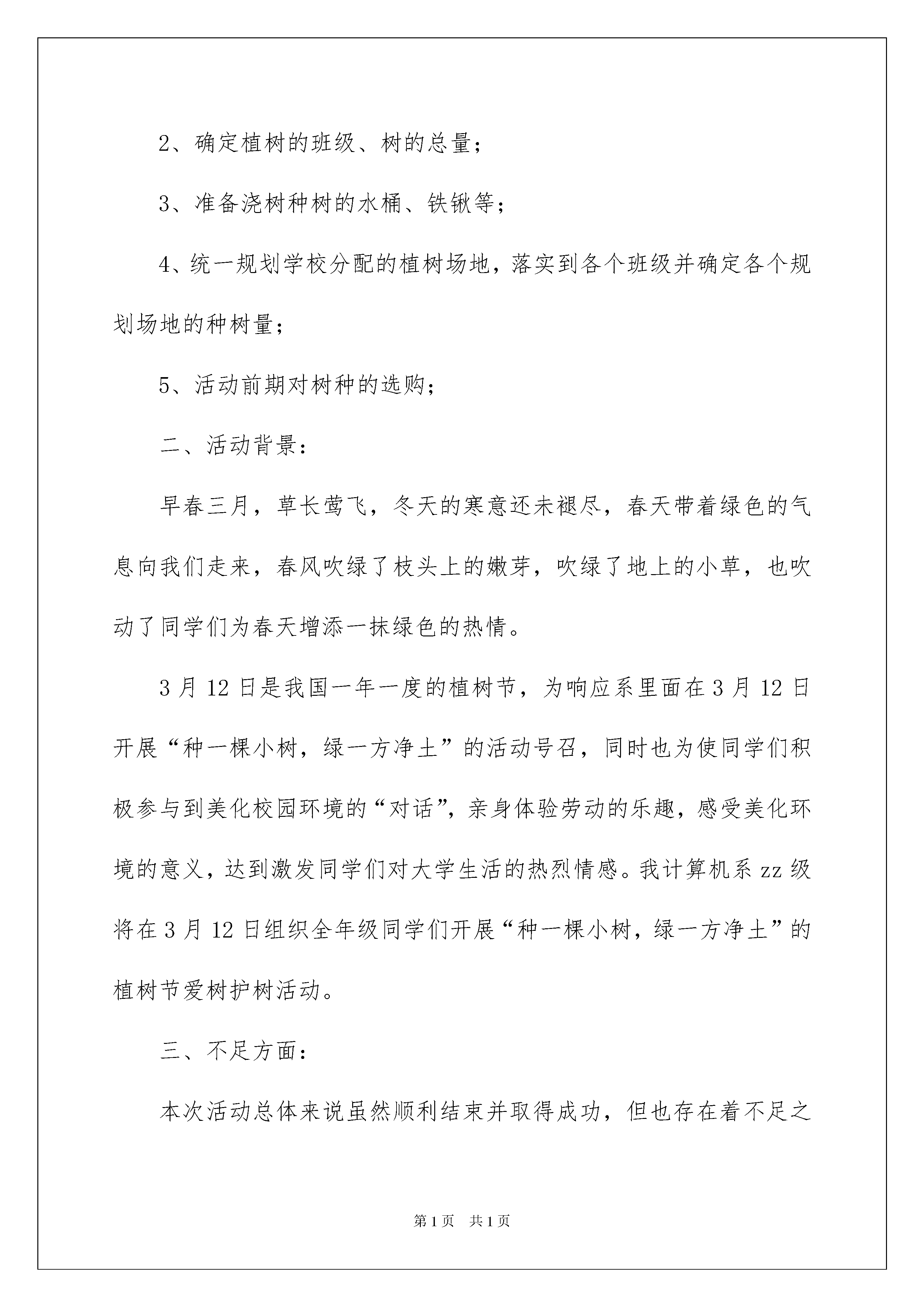 2、确定植树的班级、树的总量；

3、准备浇树种树的水桶、铁锹等；

4、统一规划学校分配的植树场地，落实到各个班级并确定各个规划场地的种树量；

5、活动前期对树种的选购；

二、活动背景：

早春三月，草长莺飞，冬天的寒意还未褪尽，春天带着绿色的气息向我们走来，春风吹绿了枝头上的嫩芽，吹绿了地上的小草，也吹动了同学们为春天增添一抹绿色的热情。

3月12日是我国一年一度的植树节，为响应系里面在3月12日开展“种一棵小树，绿一方净土”的活动号召，同时也为使同学们积极参与到美化校园环境的“对话”，亲身体验劳动的乐趣，感受美化环境的意义，达到激发同学们对大学生活的热烈情感。我计算机系zz级将在3月12日组织全年级同学们开展“种一棵小树，绿一方净土”的植树节爱树护树活动。

三、不足方面：

本次活动总体来说虽然顺利结束并取得成功，但也存在着不足之

第1页 共1页